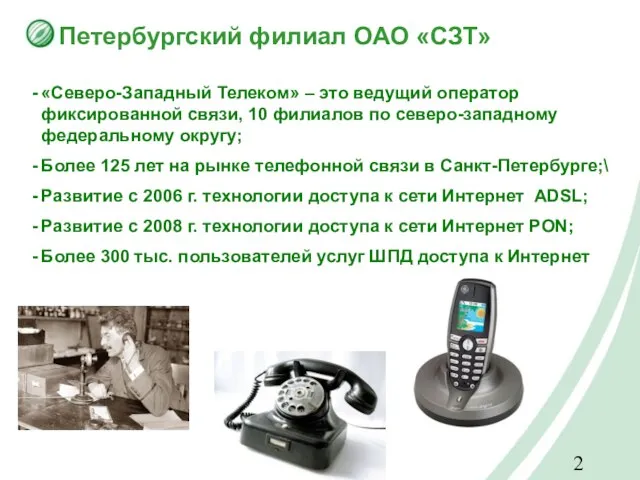 Петербургский филиал ОАО «СЗТ»

- «Северо-Западный Телеком» – это ведущий оператор фиксированной связи, 10 филиалов по северо-западному федеральному округу;

- Более 125 лет на рынке телефонной связи в Санкт-Петербурге;\

- Развитие с 2006 г. технологии доступа к сети Интернет ADSL;

- Развитие с 2008 г. технологии доступа к сети Интернет PON;

- Более 300 тыс. пользователей услуг ШПД доступа к Интернет

2